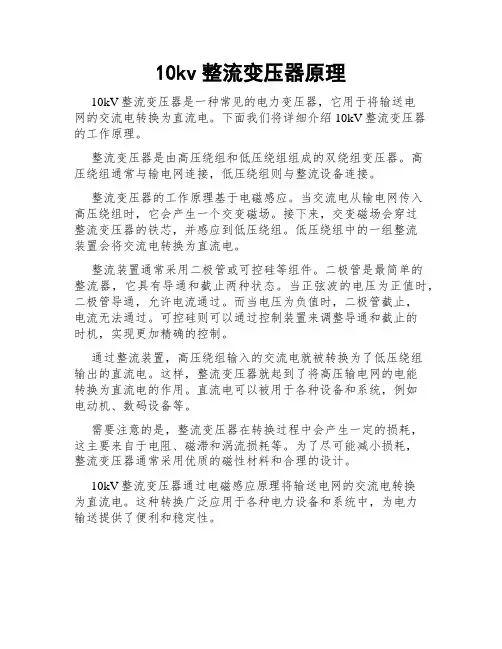 10kv 整流变压器原理

10kV 整流变压器是一种常见的电力变压器，它用于将输送电网的交流电转换为直流电。下面我们将详细介绍 10kV 整流变压器的工作原理。

整流变压器是由高压绕组和低压绕组组成的双绕组变压器。高压绕组通常与输电网连接，低压绕组则与整流设备连接。

整流变压器的工作原理基于电磁感应。当交流电从输电网传入高压绕组时，它会产生一个交变磁场。接下来，交变磁场会穿过整流变压器的铁芯，并感应到低压绕组。低压绕组中的一组整流装置会将交流电转换为直流电。

整流装置通常采用二极管或可控硅等组件。二极管是最简单的整流器，它具有导通和截止两种状态。当正弦波的电压为正值时，二极管导通，允许电流通过。而当电压为负值时，二极管截止，电流无法通过。可控硅则可以通过控制装置来调整导通和截止的时机，实现更加精确的控制。

通过整流装置，高压绕组输入的交流电就被转换为了低压绕组输出的直流电。这样，整流变压器就起到了将高压输电网的电能转换为直流电的作用。直流电可以被用于各种设备和系统，例如电动机、数码设备等。

需要注意的是，整流变压器在转换过程中会产生一定的损耗，这主要来自于电阻、磁滞和涡流损耗等。为了尽可能减小损耗，整流变压器通常采用优质的磁性材料和合理的设计。

10kV 整流变压器通过电磁感应原理将输送电网的交流电转换为直流电。这种转换广泛应用于各种电力设备和系统中，为电力输送提供了便利和稳定性。